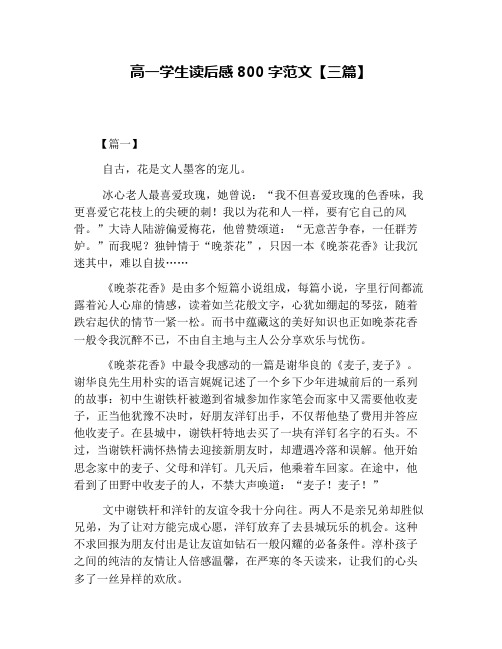 高一学生读后感 800 字范文【三篇】

【篇一】

自古，花是文人墨客的宠儿。

冰心老人最喜爱玫瑰，她曾说：“我不但喜爱玫瑰的色香味，我更喜爱它花枝上的尖硬的刺！我以为花和人一样，要有它自己的风骨。”大诗人陆游偏爱梅花，他曾赞颂道：“无意苦争春，一任群芳妒。”而我呢？独钟情于“晚茶花”，只因一本《晚茶花香》让我沉迷其中，难以自拔……

《晚茶花香》是由多个短篇小说组成，每篇小说，字里行间都流露着沁人心扉的情感，读着如兰花般文字，心犹如绷起的琴弦，随着跌宕起伏的情节一紧一松。而书中蕴藏这的美好知识也正如晚茶花香一般令我沉醉不已，不由自主地与主人公分享欢乐与忧伤。

《晚茶花香》中最令我感动的一篇是谢华良的《麦子,麦子》。谢华良先生用朴实的语言娓娓记述了一个乡下少年进城前后的一系列的故事：初中生谢铁杆被邀到省城参加作家笔会而家中又需要他收麦子，正当他犹豫不决时，好朋友洋钉出手，不仅帮他垫了费用并答应他收麦子。在县城中，谢铁杆特地去买了一块有洋钉名字的石头。不过，当谢铁杆满怀热情去迎接新朋友时，却遭遇冷落和误解。他开始思念家中的麦子、父母和洋钉。几天后，他乘着车回家。在途中，他看到了田野中收麦子的人，不禁大声唤道：“麦子！麦子！”

文中谢铁杆和洋针的友谊令我十分向往。两人不是亲兄弟却胜似兄弟，为了让对方能完成心愿，洋钉放弃了去县城玩乐的机会。这种不求回报为朋友付出是让友谊如钻石一般闪耀的必备条件。淳朴孩子之间的纯洁的友情让人倍感温馨，在严寒的冬天读来，让我们的心头多了一丝异样的欢欣。